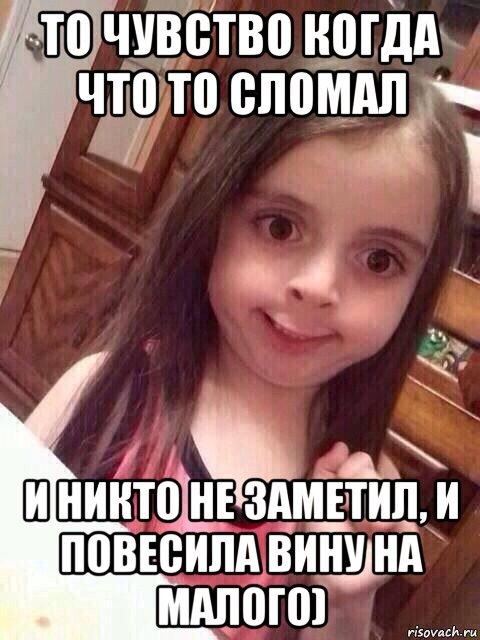 ТО ЧУВСТВО КОГДА ЧТО ТО СЛОМАЛ

И НИКТО НЕ ЗАМЕТИЛ, И ПОВЕСИЛА ВИНУ НА МАЛОГО)

risovach.ru